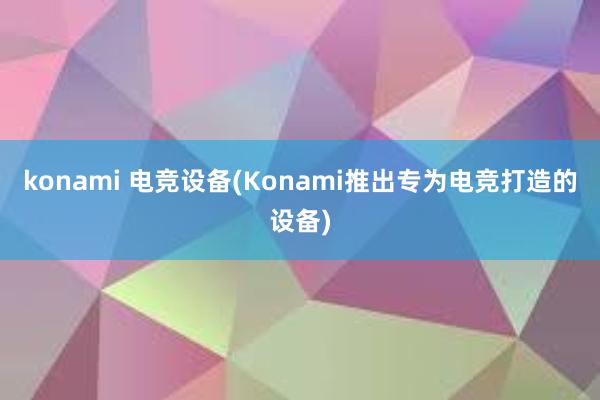 konami 电竞设备(Konami推出专为电竞打造的设备)